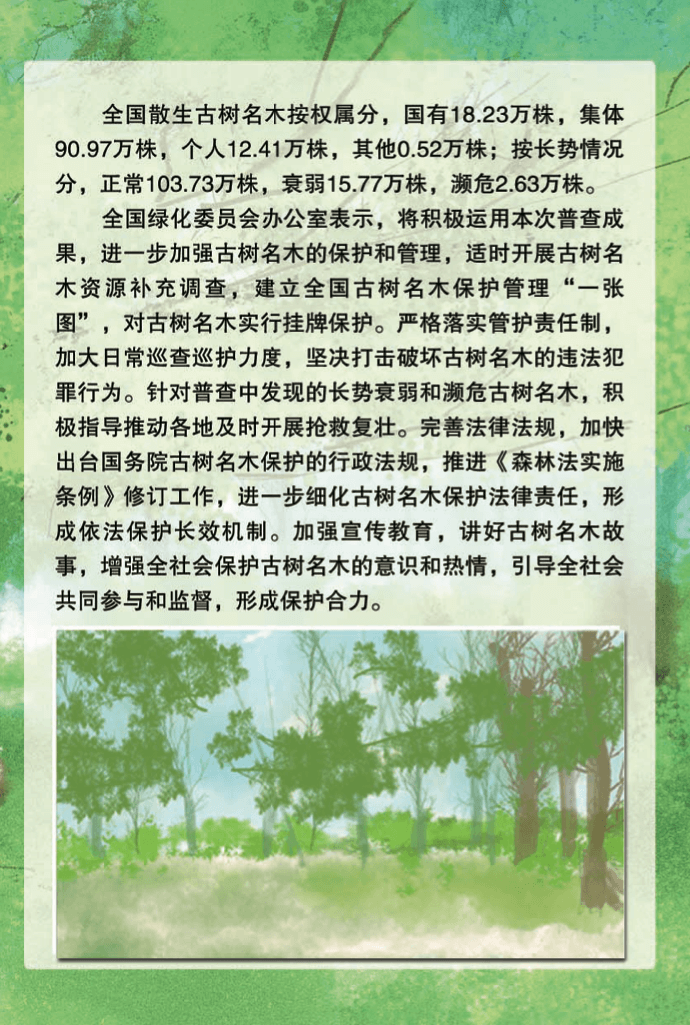 全国散生古树名木按权属分，国有18.23万株，集体90.97万株，个人12.41万株，其他0.52万株；按长势情况分，正常103.73万株，衰弱15.77万株，濒危2.63万株。

全国绿化委员会办公室表示，将积极运用本次普查成果，进一步加强古树名木的保护和管理，适时开展古树名木资源补充调查，建立全国古树名木保护管理“一张图”，对古树名木实行挂牌保护。严格落实管护责任制，加大日常巡查巡护力度，坚决打击破坏古树名木的违法犯罪行为。针对普查中发现的长势衰弱和濒危古树名木，积极指导推动各地及时开展抢救复壮。完善法律法规，加快出台国务院古树名木保护的行政法规，推进《森林法实施条例》修订工作，进一步细化古树名木保护法律责任，形成依法保护长效机制。加强宣传教育，讲好古树名木故事，增强全社会保护古树名木的意识和热情，引导全社会共同参与和监督，形成保护合力。